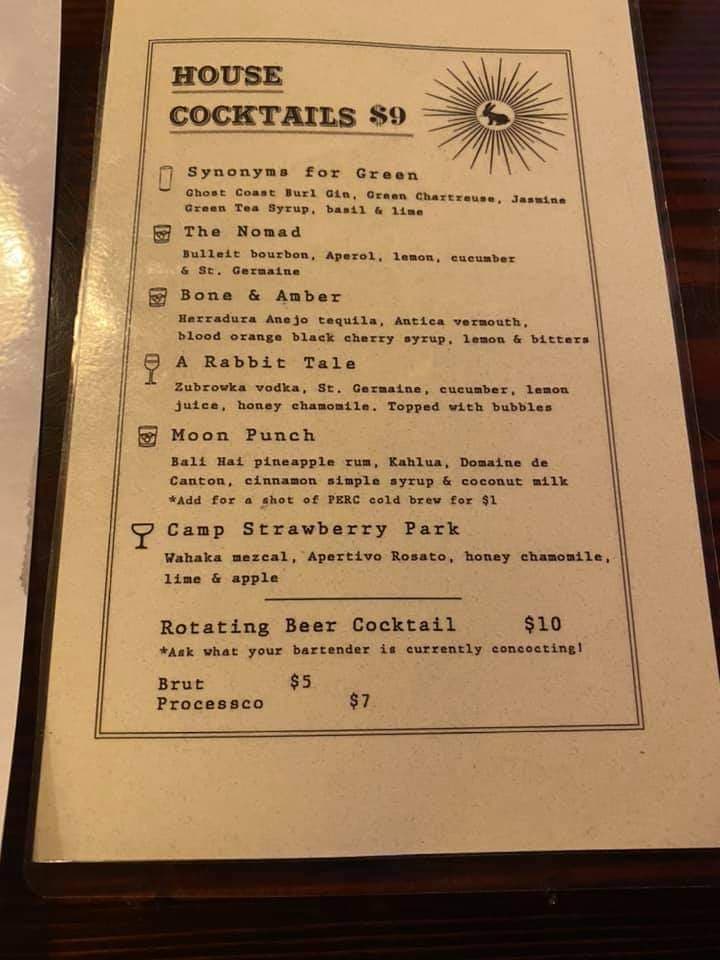 HOUSE
COCKTAILS $9

Synonyms for Green
Ghost Coast Burl Gin, Green Chartreuse, Jasmine Green Tea Syrup, basil & lime

The Nomad
Bulleit bourbon, Aperol, lemon, cucumber & St. Germaine

Bone & Amber
Herradura Anejo tequila, Antica vermouth, blood orange black cherry syrup, lemon & bitters

A Rabbit Tale
Zubrowka vodka, St. Germaine, cucumber, lemon juice, honey chamomile. Topped with bubbles

Moon Punch
Bali Hai pineapple rum, Kahlua, Domaine de Canton, cinnamon simple syrup & coconut milk
*Add for a shot of PERC cold brew for $1

Camp Strawberry Park
Wahaka mezcal, Apertivo Rosato, honey chamomile, lime & apple

Rotating Beer Cocktail $10
*Ask what your bartender is currently concocting!

Brut $5
Processco $7